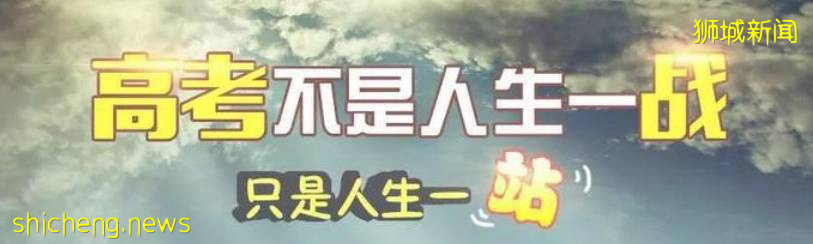 狮城新闻

高考不是人生一战

只是人生一站

shicheng.news